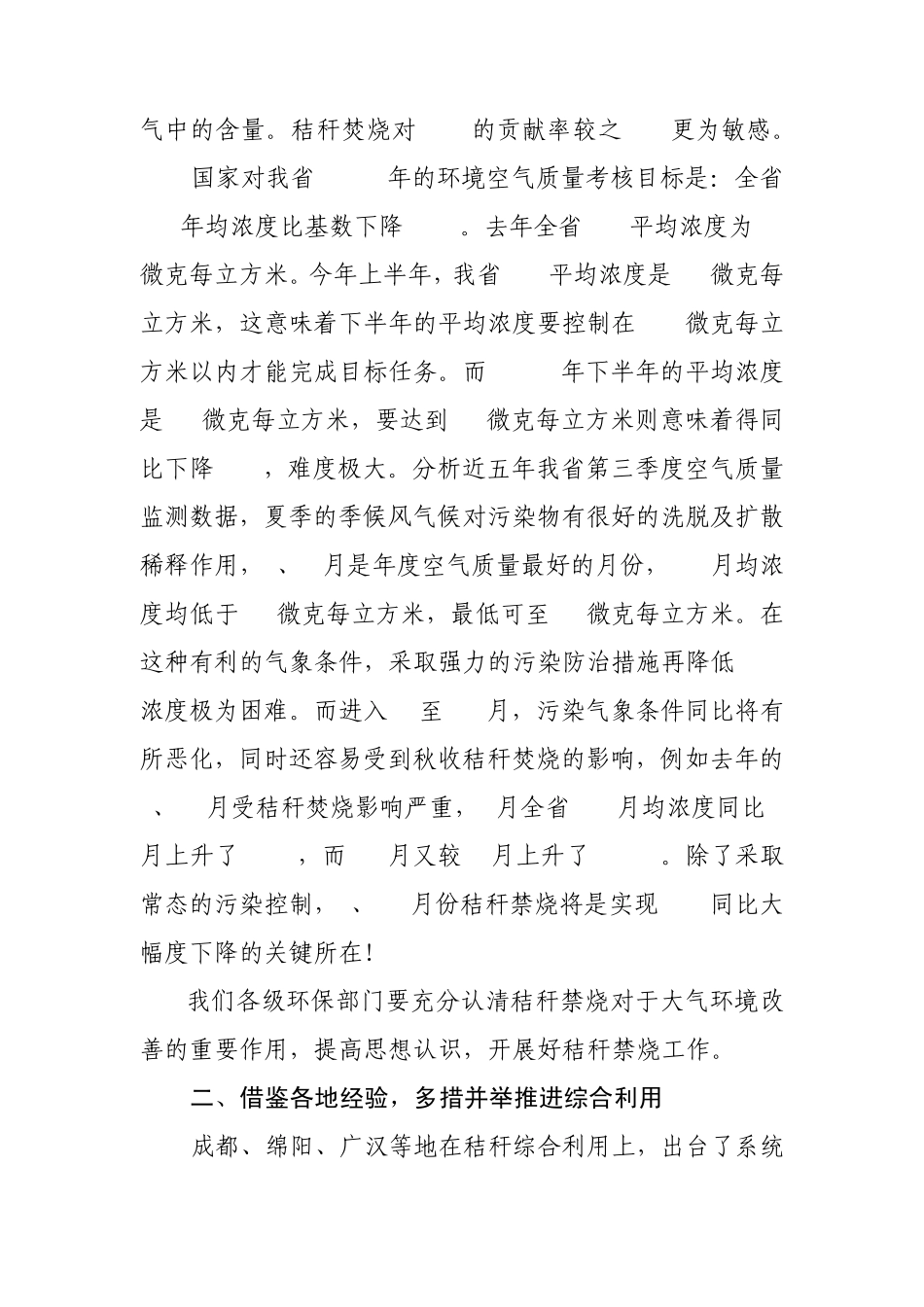 气中的含量。秸秆焚烧对 的贡献率较之 更为敏感。

国家对我省 年的环境空气质量考核目标是：全省 年均浓度比基数下降 。去年全省 平均浓度为 微克每立方米。今年上半年，我省 平均浓度是 微克每立方米，这意味着下半年的平均浓度要控制在 微克每立方米以内才能完成目标任务。而 年下半年的平均浓度是 微克每立方米，要达到 微克每立方米则意味着得同比下降 ，难度极大。分析近五年我省第三季度空气质量监测数据，夏季的季候风气候对污染物有很好的洗脱及扩散稀释作用， 、 月是年度空气质量最好的月份， 月均浓度均低于 微克每立方米，最低可至 微克每立方米。在这种有利的气象条件，采取强力的污染防治措施再降低 浓度极为困难。而进入 至 月，污染气象条件同比将有所恶化，同时还容易受到秋收秸秆焚烧的影响，例如去年的 、 月受秸秆焚烧影响严重， 月全省 月均浓度同比 月上升了 ，而 月又较 月上升了 。除了采取常态的污染控制， 、 月份秸秆禁烧将是实现 同比大幅度下降的关键所在！

我们各级环保部门要充分认清秸秆禁烧对于大气环境改善的重要作用，提高思想认识，开展好秸秆禁烧工作。

二、借鉴各地经验，多措并举推进综合利用

成都、绵阳、广汉等地在秸秆综合利用上，出台了系统